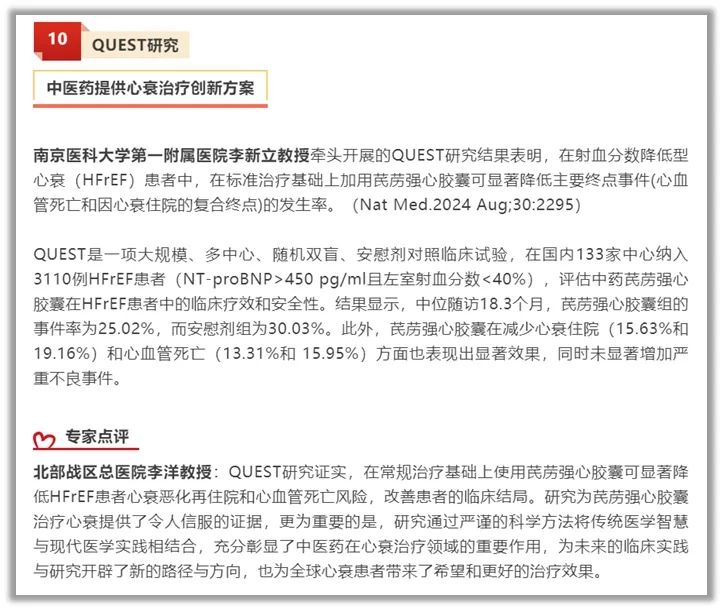 10 QUEST研究

中医药提供心衰治疗创新方案

南京医科大学第一附属医院李新立教授牵头开展的QUEST研究结果表明，在射血分数降低型心衰（HFrEF）患者中，在标准治疗基础上加用芪苈强心胶囊可显著降低主要终点事件(心血管死亡和因心衰住院的复合终点)的发生率。（Nat Med.2024 Aug;30:2295）

QUEST是一项大规模、多中心、随机双盲、安慰剂对照临床试验，在国内133家中心纳入3110例HFrEF患者（NT-proBNP>450 pg/ml且左室射血分数<40%），评估中药芪苈强心胶囊在HFrEF患者中的临床疗效和安全性。结果显示，中位随访18.3个月，芪苈强心胶囊组的事件率为25.02%，而安慰剂组为30.03%。此外，芪苈强心胶囊在减少心衰住院（15.63%和19.16%）和心血管死亡（13.31%和 15.95%）方面也表现出显著效果，同时未显著增加严重不良事件。

专家点评

北部战区总医院李洋教授：QUEST研究证实，在常规治疗基础上使用芪苈强心胶囊可显著降低HFrEF患者心衰恶化再住院和心血管死亡风险，改善患者的临床结局。研究为芪苈强心胶囊治疗心衰提供了令人信服的证据，更为重要的是，研究通过严谨的科学方法将传统医学智慧与现代医学实践相结合，充分彰显了中医药在心衰治疗领域的重要作用，为未来的临床实践与研究开辟了新的路径与方向，也为全球心衰患者带来了希望和更好的治疗效果。